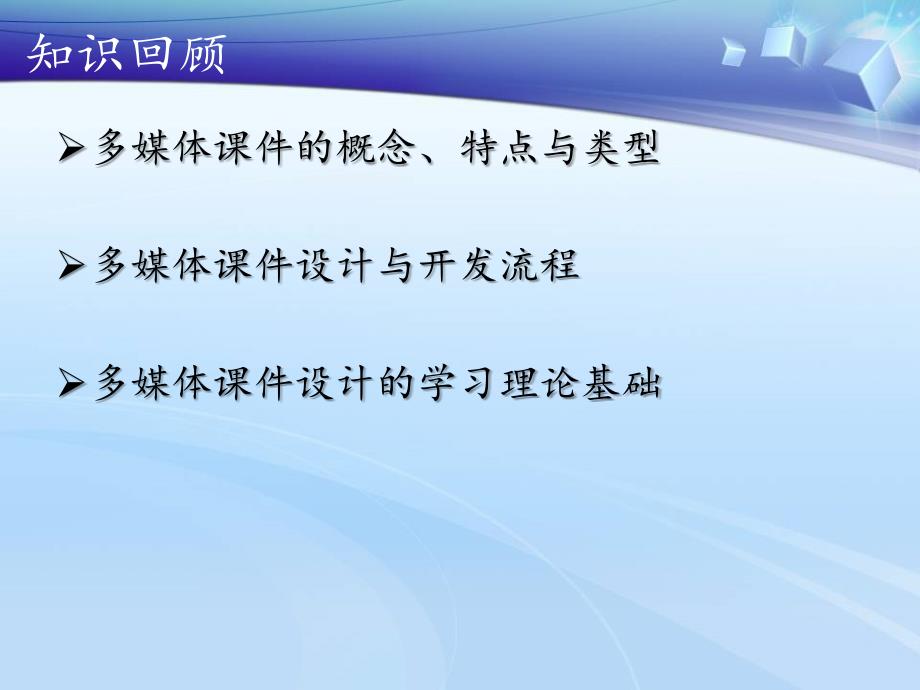 知识回顾

➢多媒体课件的概念、特点与类型

➢多媒体课件设计与开发流程

➢多媒体课件设计的学习理论基础